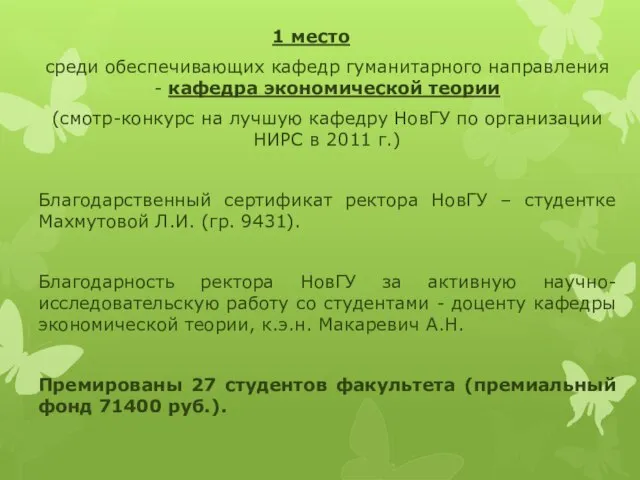 1 место

среди обеспечивающих кафедр гуманитарного направления - кафедра экономической теории

(смотр-конкурс на лучшую кафедру НовГУ по организации НИРС в 2011 г.)

Благодарственный сертификат ректора НовГУ – студентке Махмутовой Л.И. (гр. 9431).

Благодарность ректора НовГУ за активную научно-исследовательскую работу со студентами - доценту кафедры экономической теории, к.э.н. Макаревич А.Н.

Премированы 27 студентов факультета (премиальный фонд 71400 руб.).